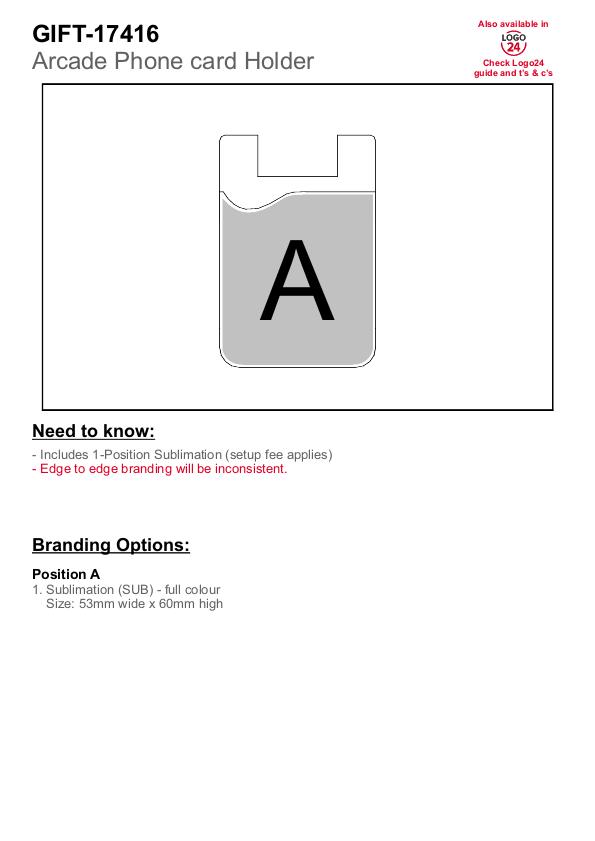 GIFT-17416
Arcade Phone card Holder

Also available in
LOGO 24
Check Logo24 guide and t's & c's

A

Need to know:

- Includes 1-Position Sublimation (setup fee applies)
- Edge to edge branding will be inconsistent.

Branding Options:

Position A
1. Sublimation (SUB) - full colour
Size: 53mm wide x 60mm high